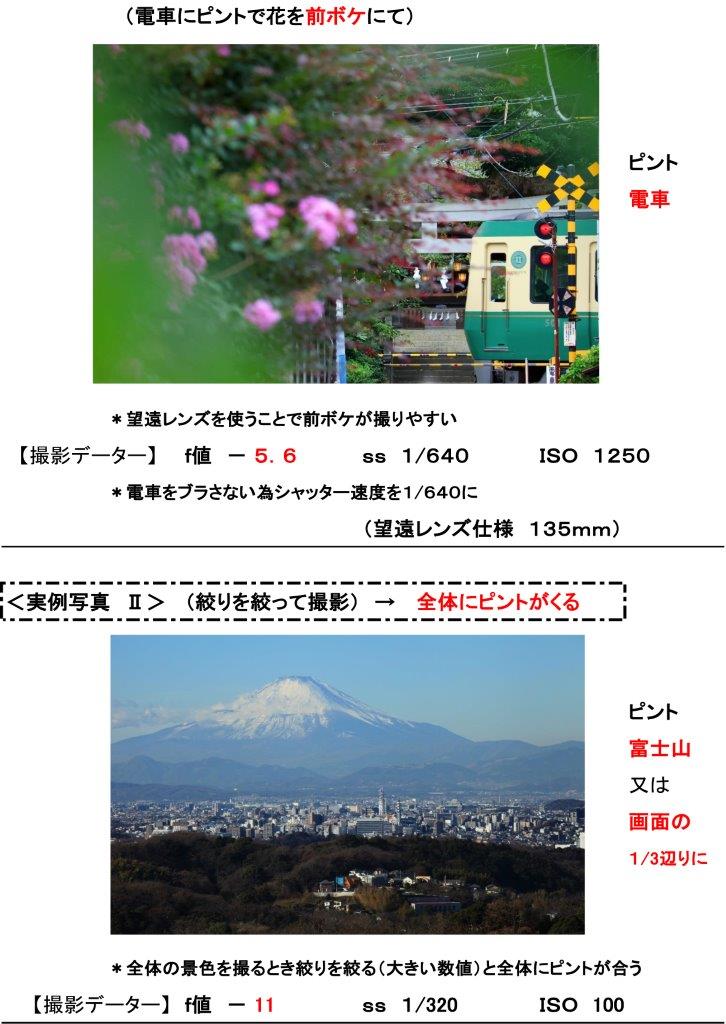 （電車にピントで花を前ボケにて）

ピント
電車

＊望遠レンズを使うことで前ボケが撮りやすい

【撮影データー】 f値 －5.6 ss 1/640 ISO 1250

＊電車をブラさない為シャッター速度を1/640に

（望遠レンズ仕様 135mm）

＜実例写真 Ⅱ＞ （絞りを絞って撮影） → 全体にピントがくる

ピント
富士山
又は
画面の
1/3辺りに

＊全体の景色を撮るとき絞りを絞る（大きい数値）と全体にピントが合う

【撮影データー】 f値 －11 ss 1/320 ISO 100